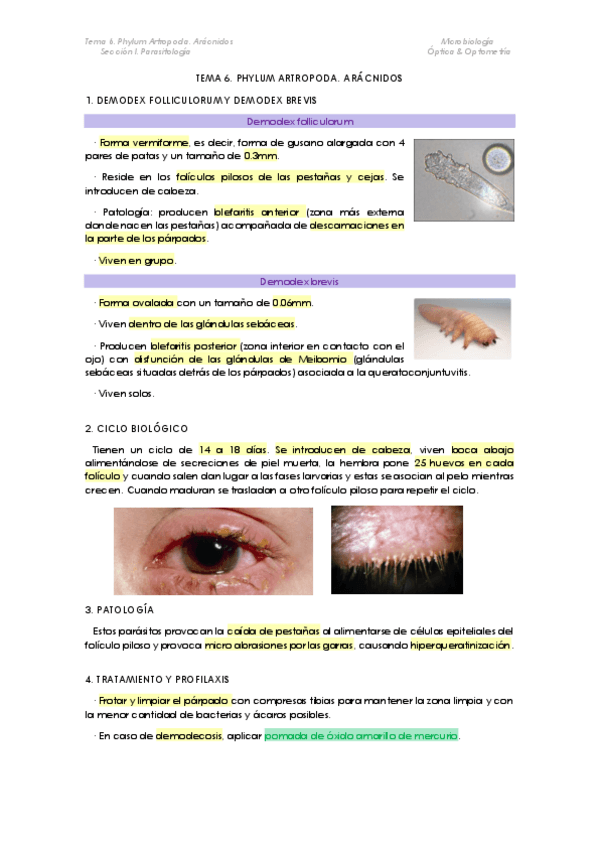 Tema 6. Phylum Artropoda. Arácnidos
Sección I. Parasitología

Microbiología
Óptica & Optometría

TEMA 6. PHYLUM ARTROPODA. ARÁCNIDOS

1. DEMODEX FOLLICULORUM Y DEMODEX BREVIS

Demodex folliculorum

· Forma vermiforme, es decir, forma de gusano alargada con 4 pares de patas y un tamaño de 0.3mm.

· Reside en los folículos pilosos de las pestañas y cejas. Se introducen de cabeza.

· Patología: producen blefaritis anterior (zona más externa donde nacen las pestañas) acompañada de descamaciones en la parte de los párpados.

· Viven en grupo.

Demodex brevis

· Forma ovalada con un tamaño de 0.06mm.

· Viven dentro de las glándulas sebáceas.

· Producen blefaritis posterior (zona interior en contacto con el ojo) con disfunción de las glándulas de Meibomio (glándulas sebáceas situadas detrás de los párpados) asociada a la queratoconjuntuvitis.

· Viven solos.

2. CICLO BIOLÓGICO

Tienen un ciclo de 14 a 18 días. Se introducen de cabeza, viven boca abajo alimentándose de secreciones de piel muerta, la hembra pone 25 huevos en cada folículo y cuando salen dan lugar a las fases larvarias y estas se asocian al pelo mientras crecen. Cuando maduran se trasladan a otro folículo piloso para repetir el ciclo.

3. PATOLOGÍA

Estos parásitos provocan la caída de pestañas al alimentarse de células epiteliales del folículo piloso y provoca micro abrasiones por las garras, causando hiperqueratinización.

4. TRATAMIENTO Y PROFILAXIS

· Frotar y limpiar el párpado con compresas tibias para mantener la zona limpia y con la menor cantidad de bacterias y ácaros posibles.

· En caso de demodecosis, aplicar pomada de óxido amarillo de mercurio.